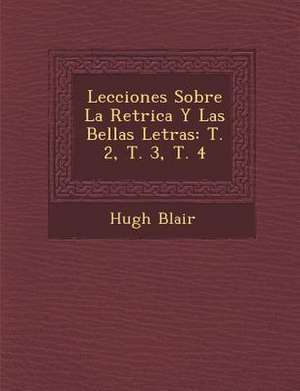 Lecciones Sobre La Retrica Y Las Bellas Letras: T. 2, T. 3, T. 4

Hugh Blair